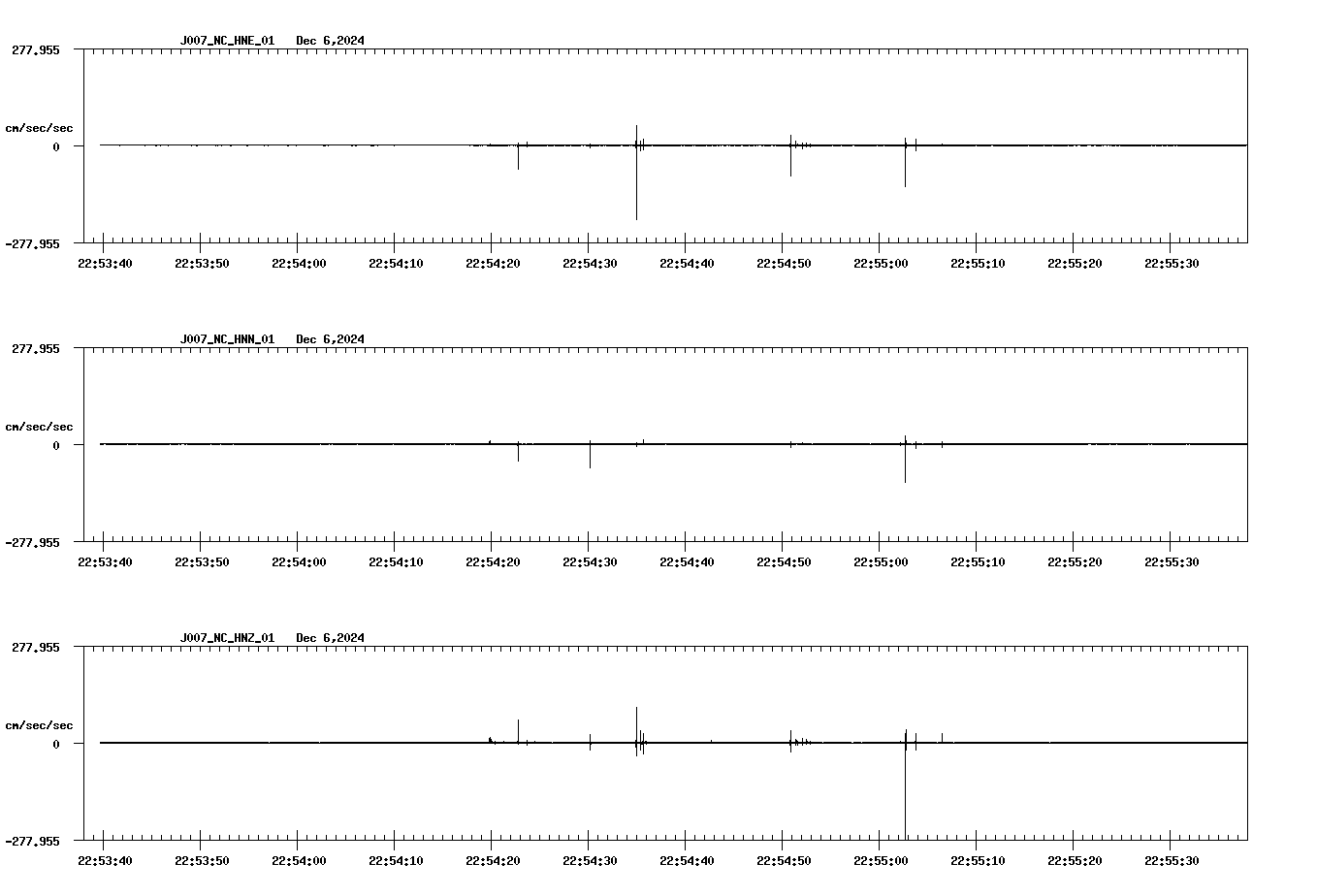 J007_NC_HNE_01 Dec 6,2024

277.955

cm/sec/sec

0

-277.955

22:53:40 22:53:50 22:54:00 22:54:10 22:54:20 22:54:30 22:54:40 22:54:50 22:55:00 22:55:10 22:55:20 22:55:30

J007_NC_HNN_01 Dec 6,2024

277.955

cm/sec/sec

0

-277.955

22:53:40 22:53:50 22:54:00 22:54:10 22:54:20 22:54:30 22:54:40 22:54:50 22:55:00 22:55:10 22:55:20 22:55:30

J007_NC_HNZ_01 Dec 6,2024

277.955

cm/sec/sec

0

-277.955

22:53:40 22:53:50 22:54:00 22:54:10 22:54:20 22:54:30 22:54:40 22:54:50 22:55:00 22:55:10 22:55:20 22:55:30